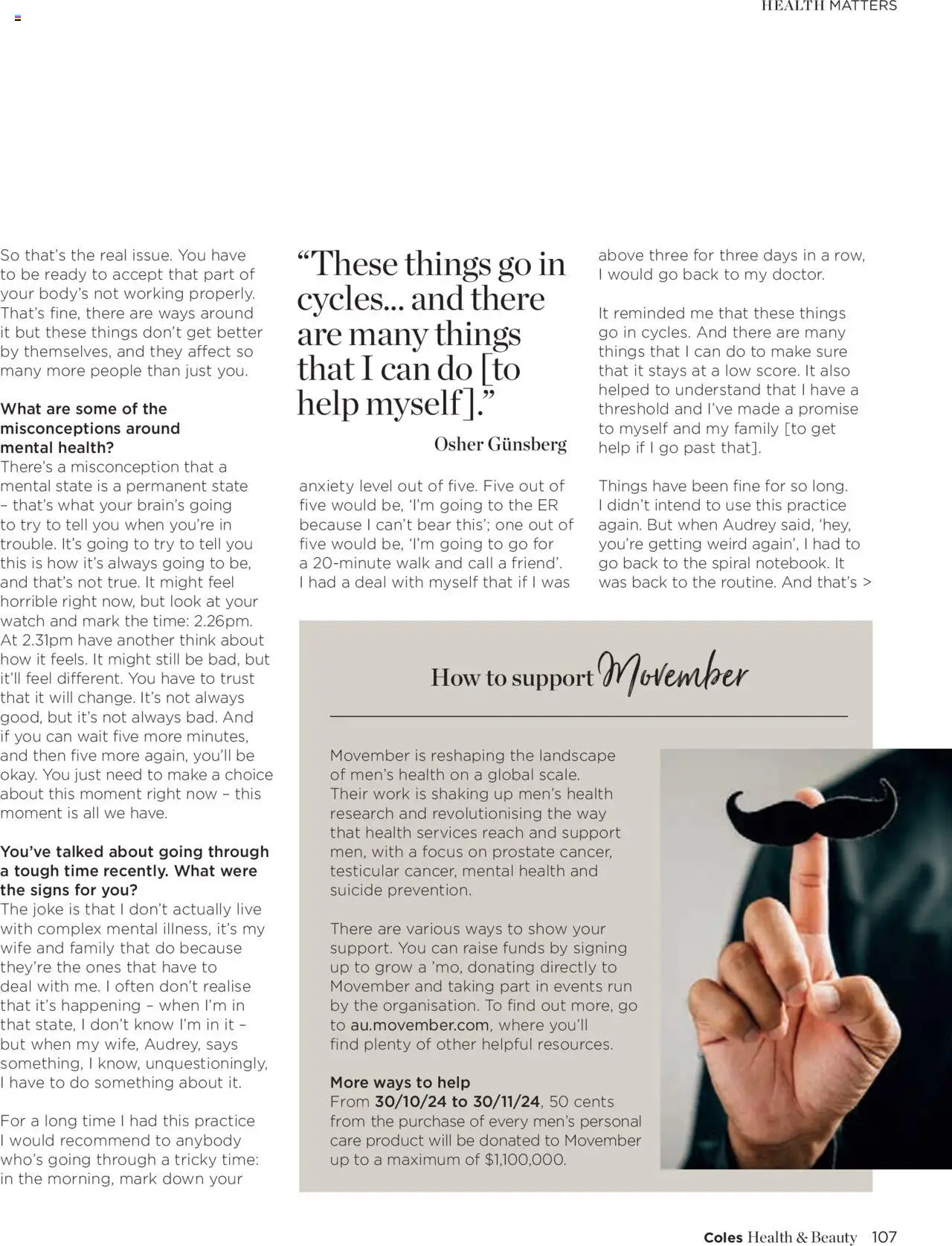 HEALTH MATTERS

So that's the real issue. You have to be ready to accept that part of your body's not working properly. That's fine, there are ways around it but these things don't get better by themselves, and they affect so many more people than just you.

What are some of the misconceptions around mental health?
There's a misconception that a mental state is a permanent state – that's what your brain's going to try to tell you when you're in trouble. It's going to try to tell you this is how it's always going to be, and that's not true. It might feel horrible right now, but look at your watch and mark the time: 2.26pm. At 2.31pm have another think about how it feels. It might still be bad, but it'll feel different. You have to trust that it will change. It's not always good, but it's not always bad. And if you can wait five more minutes, and then five more again, you'll be okay. You just need to make a choice about this moment right now – this moment is all we have.

You've talked about going through a tough time recently. What were the signs for you?
The joke is that I don't actually live with complex mental illness, it's my wife and family that do because they're the ones that have to deal with me. I often don't realise that it's happening – when I'm in that state, I don't know I'm in it – but when my wife, Audrey, says something, I know, unquestioningly, I have to do something about it.

For a long time I had this practice I would recommend to anybody who's going through a tricky time: in the morning, mark down your

"These things go in cycles... and there are many things that I can do [to help myself]."

Osher Günsberg

anxiety level out of five. Five out of five would be, 'I'm going to the ER because I can't bear this'; one out of five would be, 'I'm going to go for a 20-minute walk and call a friend'. I had a deal with myself that if I was

above three for three days in a row, I would go back to my doctor.

It reminded me that these things go in cycles. And there are many things that I can do to make sure that it stays at a low score. It also helped to understand that I have a threshold and I've made a promise to myself and my family [to get help if I go past that].

Things have been fine for so long. I didn't intend to use this practice again. But when Audrey said, 'hey, you're getting weird again', I had to go back to the spiral notebook. It was back to the routine. And that's >

How to support Movember

Movember is reshaping the landscape of men's health on a global scale. Their work is shaking up men's health research and revolutionising the way that health services reach and support men, with a focus on prostate cancer, testicular cancer, mental health and suicide prevention.

There are various ways to show your support. You can raise funds by signing up to grow a 'mo, donating directly to Movember and taking part in events run by the organisation. To find out more, go to au.movember.com, where you'll find plenty of other helpful resources.

More ways to help
From 30/10/24 to 30/11/24, 50 cents from the purchase of every men's personal care product will be donated to Movember up to a maximum of $1,100,000.

Coles Health & Beauty 107